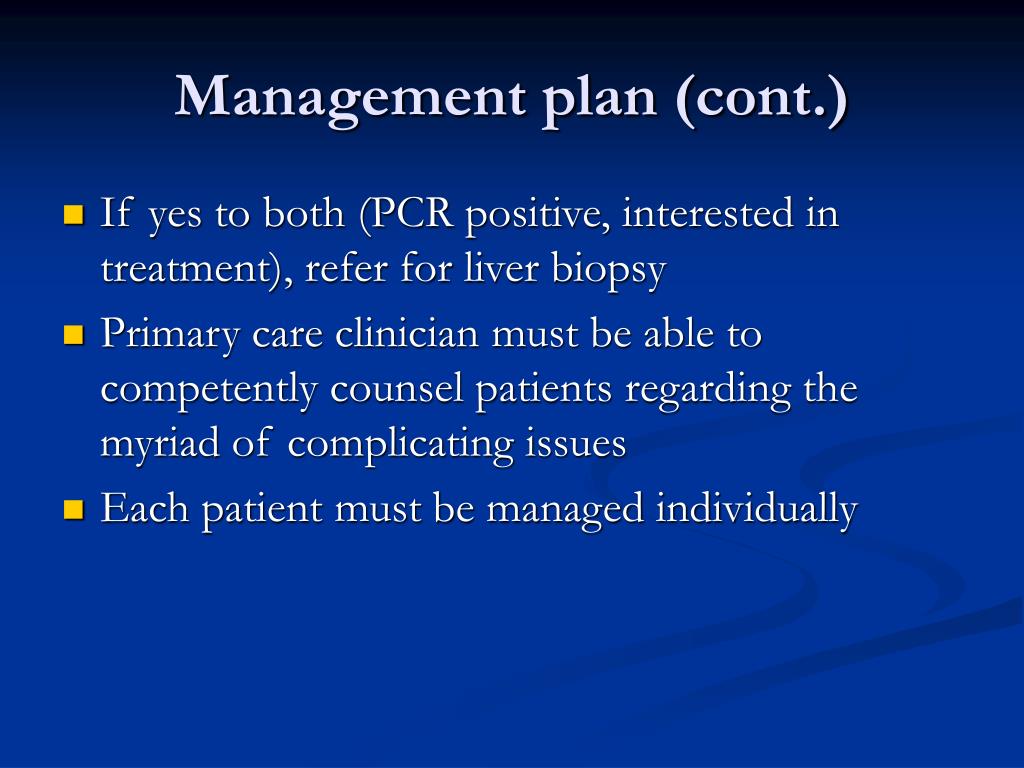 Management plan (cont.)

- If yes to both (PCR positive, interested in treatment), refer for liver biopsy
- Primary care clinician must be able to competently counsel patients regarding the myriad of complicating issues
- Each patient must be managed individually